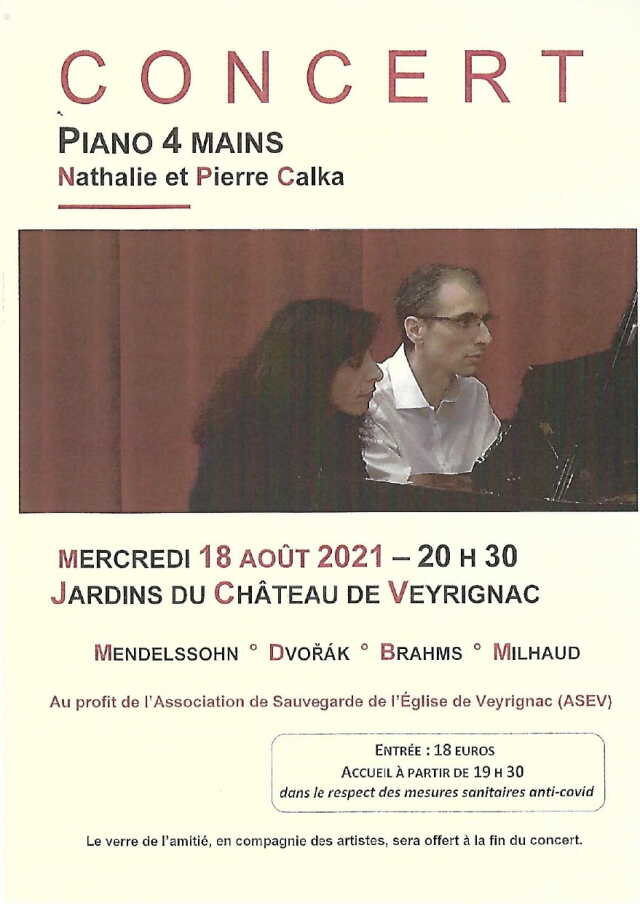 CONCERT

PIANO 4 MAINS
Nathalie et Pierre Calka

MERCREDI 18 AOÛT 2021 – 20 H 30
JARDINS DU CHÂTEAU DE VEYRIGNAC

MENDELSSOHN ° DVOŘÁK ° BRAHMS ° MILHAUD

Au profit de l'Association de Sauvegarde de l'Église de Veyrignac (ASEV)

ENTRÉE : 18 EUROS
ACCUEIL À PARTIR DE 19 H 30
dans le respect des mesures sanitaires anti-covid

Le verre de l'amitié, en compagnie des artistes, sera offert à la fin du concert.